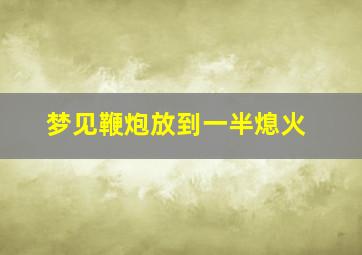 梦见鞭炮放到一半熄火